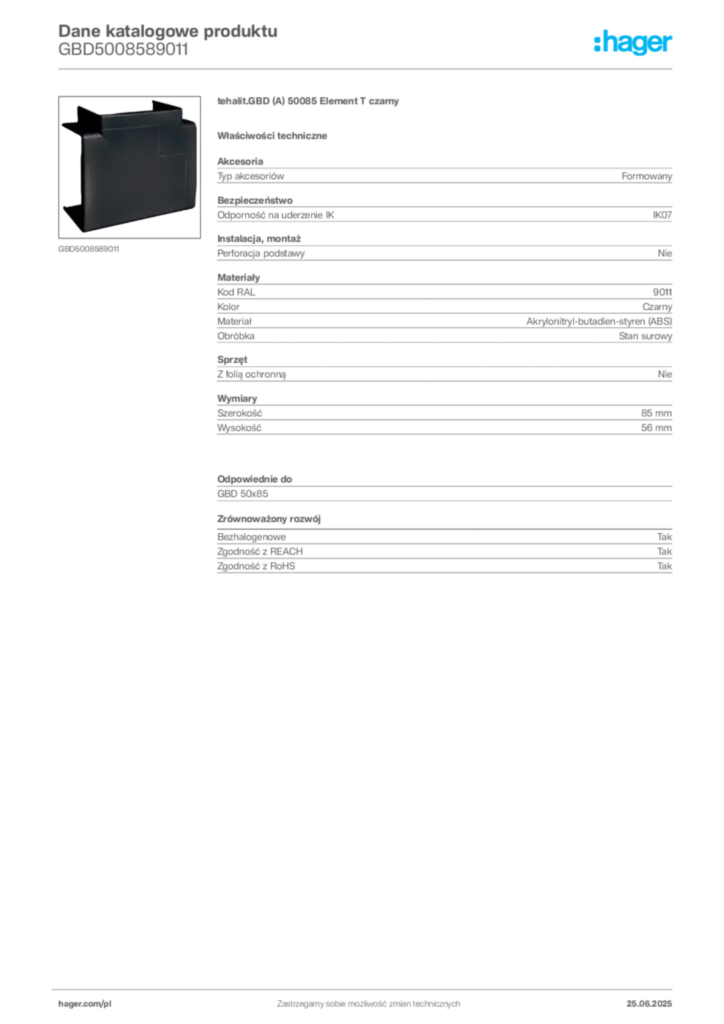 Dane katalogowe produktu
GBD5008589011

:hager

GBD5008589011

tehalit.GBD (A) 50085 Element T czarny

Właściwości techniczne

Akcesoria

| Typ akcesoriów | Formowany |
|---|---|

Bezpieczeństwo

| Odporność na uderzenie IK | IK07 |
|---|---|

Instalacja, montaż

| Perforacja podstawy | Nie |
|---|---|

Materiały

| Kod RAL | 9011 |
|---|---|
| Kolor | Czarny |
| Materiał | Akrylonitryl-butadien-styren (ABS) |
| Obróbka | Stan surowy |

Sprzęt

| Z folią ochronną | Nie |
|---|---|

Wymiary

| Szerokość | 85 mm |
|---|---|
| Wysokość | 56 mm |

Odpowiednie do

GBD 50x85

Zrównoważony rozwój

| Bezhalogenowe | Tak |
|---|---|
| Zgodność z REACH | Tak |
| Zgodność z RoHS | Tak |

hager.com/pl
Zastrzegamy sobie możliwość zmian technicznych
25.06.2025